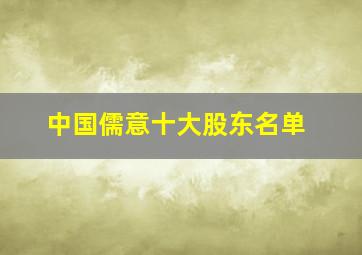 中国儒意十大股东名单